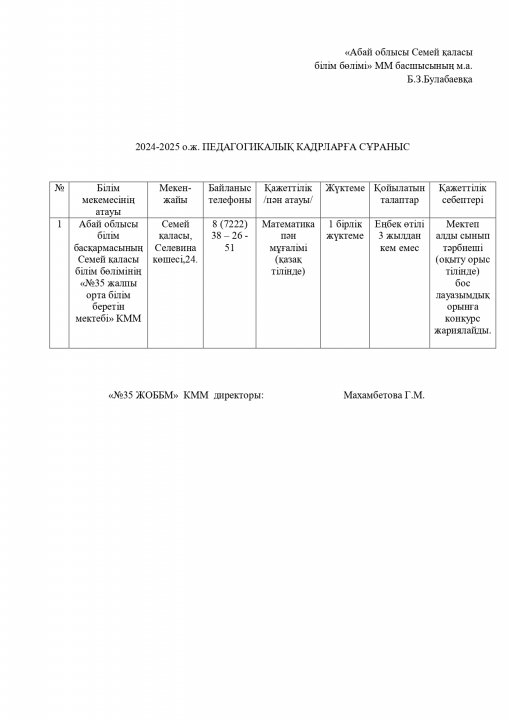 «Абай облысы Семей қаласы
білім бөлімі» ММ басшысының м.а.
Б.З.Булабаевқа

2024-2025 о.ж. ПЕДАГОГИКАЛЫҚ КАДРЛАРҒА СҰРАНЫС

| № | Білім мекемесінің атауы | Мекен-жайы | Байланыс телефоны | Қажеттілік /пән атауы/ | Жүктеме | Қойылатын талаптар | Қажеттілік себептері |
|---|---|---|---|---|---|---|---|
| 1 | Абай облысы білім басқармасының Семей қаласы білім бөлімінің «№35 жалпы орта білім беретін мектебі» КММ | Семей қаласы, Селевина көшесі,24. | 8 (7222) 38 – 26 - 51 | Математика пән мұғалімі (қазақ тілінде) | 1 бірлік жүктеме | Еңбек өтілі 3 жылдан кем емес | Мектеп алды сынып тәрбиеші (оқыту орыс тілінде) бос лауазымдық орынға конкурс жариялайды. |

«№35 ЖОББМ» КММ директоры: Махамбетова Г.М.